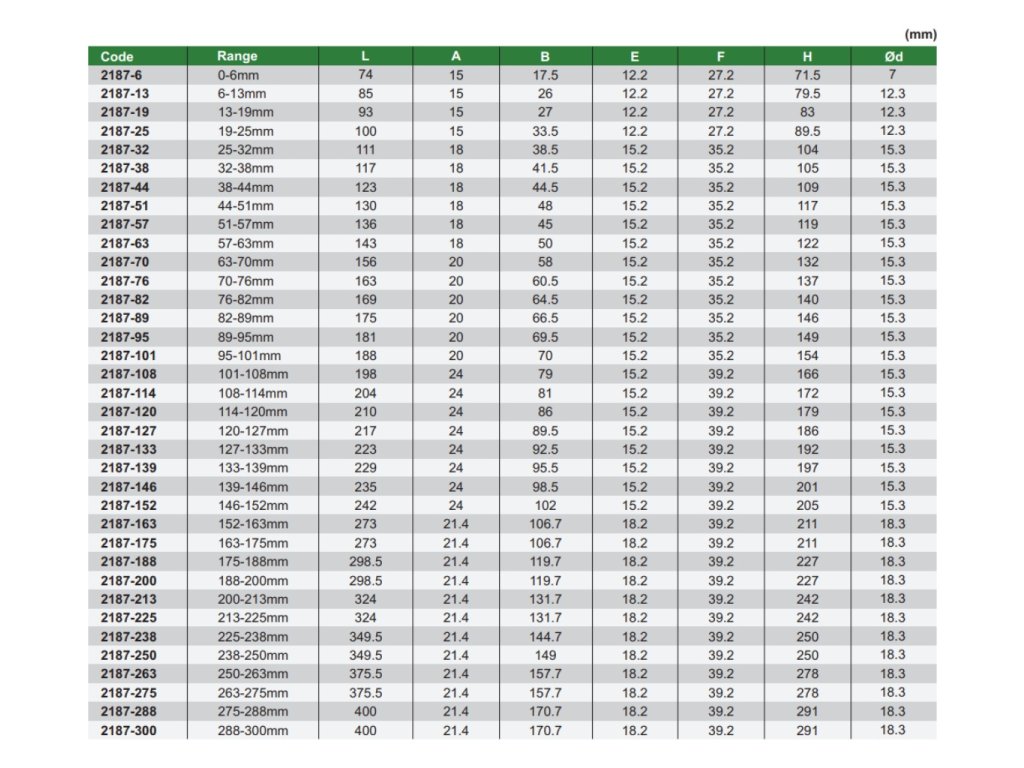 (mm)

| Code | Range | L | A | B | E | F | H | Ød |
|---|---|---|---|---|---|---|---|---|
| 2187-6 | 0-6mm | 74 | 15 | 17.5 | 12.2 | 27.2 | 71.5 | 7 |
| 2187-13 | 6-13mm | 85 | 15 | 26 | 12.2 | 27.2 | 79.5 | 12.3 |
| 2187-19 | 13-19mm | 93 | 15 | 27 | 12.2 | 27.2 | 83 | 12.3 |
| 2187-25 | 19-25mm | 100 | 15 | 33.5 | 12.2 | 27.2 | 89.5 | 12.3 |
| 2187-32 | 25-32mm | 111 | 18 | 38.5 | 15.2 | 35.2 | 104 | 15.3 |
| 2187-38 | 32-38mm | 117 | 18 | 41.5 | 15.2 | 35.2 | 105 | 15.3 |
| 2187-44 | 38-44mm | 123 | 18 | 44.5 | 15.2 | 35.2 | 109 | 15.3 |
| 2187-51 | 44-51mm | 130 | 18 | 48 | 15.2 | 35.2 | 117 | 15.3 |
| 2187-57 | 51-57mm | 136 | 18 | 45 | 15.2 | 35.2 | 119 | 15.3 |
| 2187-63 | 57-63mm | 143 | 18 | 50 | 15.2 | 35.2 | 122 | 15.3 |
| 2187-70 | 63-70mm | 156 | 20 | 58 | 15.2 | 35.2 | 132 | 15.3 |
| 2187-76 | 70-76mm | 163 | 20 | 60.5 | 15.2 | 35.2 | 137 | 15.3 |
| 2187-82 | 76-82mm | 169 | 20 | 64.5 | 15.2 | 35.2 | 140 | 15.3 |
| 2187-89 | 82-89mm | 175 | 20 | 66.5 | 15.2 | 35.2 | 146 | 15.3 |
| 2187-95 | 89-95mm | 181 | 20 | 69.5 | 15.2 | 35.2 | 149 | 15.3 |
| 2187-101 | 95-101mm | 188 | 20 | 70 | 15.2 | 35.2 | 154 | 15.3 |
| 2187-108 | 101-108mm | 198 | 24 | 79 | 15.2 | 39.2 | 166 | 15.3 |
| 2187-114 | 108-114mm | 204 | 24 | 81 | 15.2 | 39.2 | 172 | 15.3 |
| 2187-120 | 114-120mm | 210 | 24 | 86 | 15.2 | 39.2 | 179 | 15.3 |
| 2187-127 | 120-127mm | 217 | 24 | 89.5 | 15.2 | 39.2 | 186 | 15.3 |
| 2187-133 | 127-133mm | 223 | 24 | 92.5 | 15.2 | 39.2 | 192 | 15.3 |
| 2187-139 | 133-139mm | 229 | 24 | 95.5 | 15.2 | 39.2 | 197 | 15.3 |
| 2187-146 | 139-146mm | 235 | 24 | 98.5 | 15.2 | 39.2 | 201 | 15.3 |
| 2187-152 | 146-152mm | 242 | 24 | 102 | 15.2 | 39.2 | 205 | 15.3 |
| 2187-163 | 152-163mm | 273 | 21.4 | 106.7 | 18.2 | 39.2 | 211 | 18.3 |
| 2187-175 | 163-175mm | 273 | 21.4 | 106.7 | 18.2 | 39.2 | 211 | 18.3 |
| 2187-188 | 175-188mm | 298.5 | 21.4 | 119.7 | 18.2 | 39.2 | 227 | 18.3 |
| 2187-200 | 188-200mm | 298.5 | 21.4 | 119.7 | 18.2 | 39.2 | 227 | 18.3 |
| 2187-213 | 200-213mm | 324 | 21.4 | 131.7 | 18.2 | 39.2 | 242 | 18.3 |
| 2187-225 | 213-225mm | 324 | 21.4 | 131.7 | 18.2 | 39.2 | 242 | 18.3 |
| 2187-238 | 225-238mm | 349.5 | 21.4 | 144.7 | 18.2 | 39.2 | 250 | 18.3 |
| 2187-250 | 238-250mm | 349.5 | 21.4 | 149 | 18.2 | 39.2 | 250 | 18.3 |
| 2187-263 | 250-263mm | 375.5 | 21.4 | 157.7 | 18.2 | 39.2 | 278 | 18.3 |
| 2187-275 | 263-275mm | 375.5 | 21.4 | 157.7 | 18.2 | 39.2 | 278 | 18.3 |
| 2187-288 | 275-288mm | 400 | 21.4 | 170.7 | 18.2 | 39.2 | 291 | 18.3 |
| 2187-300 | 288-300mm | 400 | 21.4 | 170.7 | 18.2 | 39.2 | 291 | 18.3 |